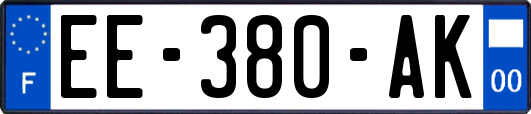 F
EE-380-AK
00